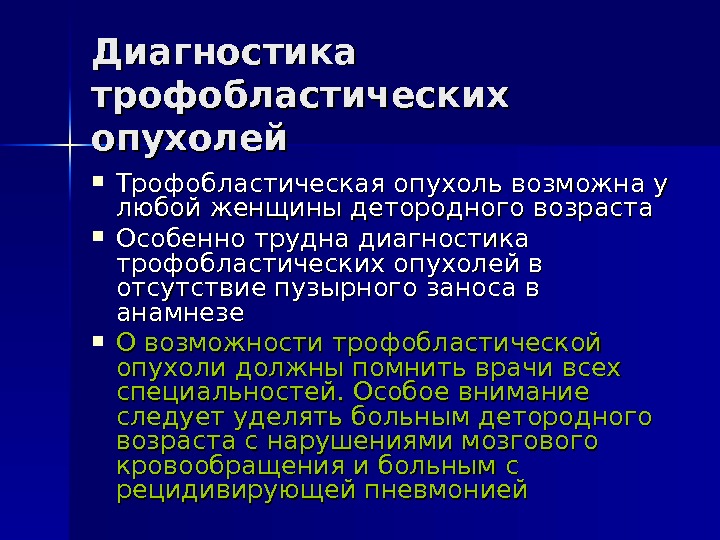 Диагностика трофобластических опухолей

• Трофобластическая опухоль возможна у любой женщины детородного возраста
• Особенно трудна диагностика трофобластических опухолей в отсутствие пузырного заноса в анамнезе
• О возможности трофобластической опухоли должны помнить врачи всех специальностей. Особое внимание следует уделять больным детородного возраста с нарушениями мозгового кровообращения и больным с рецидивирующей пневмонией